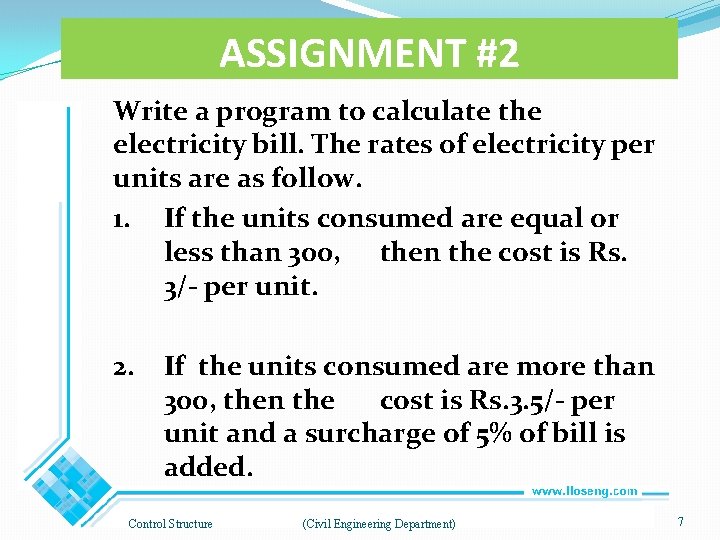 ASSIGNMENT #2

Write a program to calculate the electricity bill. The rates of electricity per units are as follow.

1. If the units consumed are equal or less than 300, then the cost is Rs. 3/- per unit.

2. If the units consumed are more than 300, then the cost is Rs.3.5/- per unit and a surcharge of 5% of bill is added.

www.lloseng.com

Control Structure (Civil Engineering Department) 7